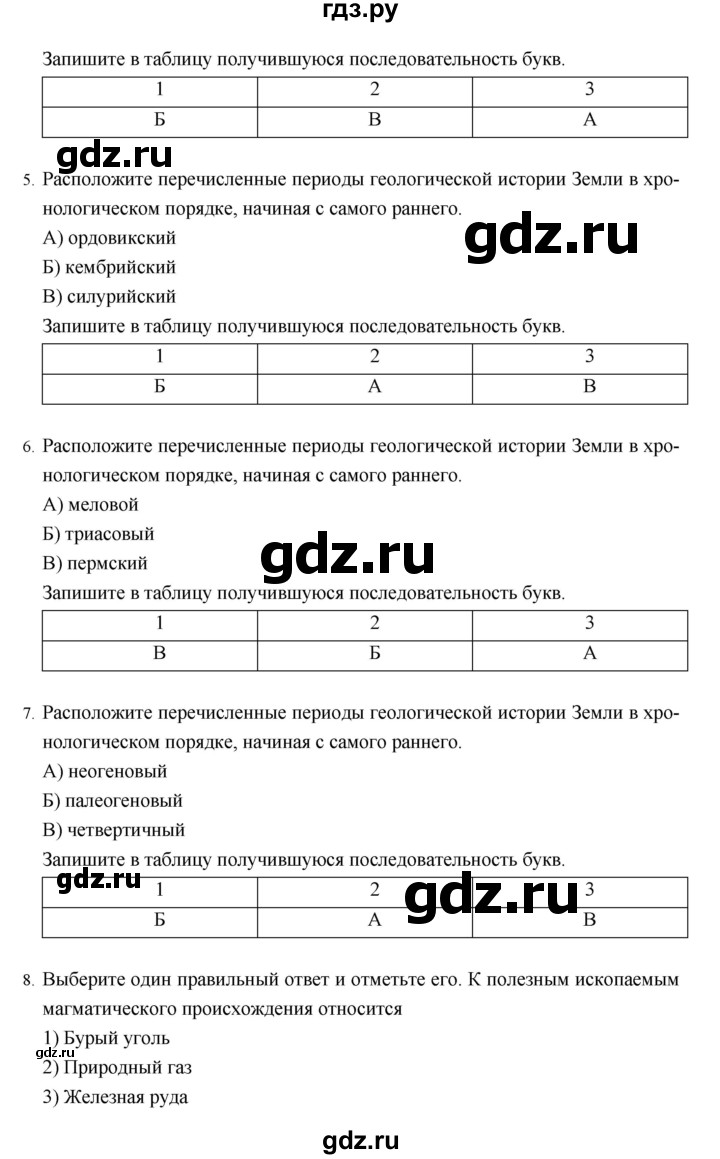 гдз.ру

Запишите в таблицу получившуюся последовательность букв.

| 1 | 2 | 3 |
|---|---|---|
| Б | В | А |

gdz.ru

5. Расположите перечисленные периоды геологической истории Земли в хронологическом порядке, начиная с самого раннего.

gdz.ru

А) ордовикский
Б) кембрийский
В) силурийский

Запишите в таблицу получившуюся последовательность букв.

| 1 | 2 | 3 |
|---|---|---|
| Б | А | В |

6. Расположите перечисленные периоды геологической истории Земли в хронологическом порядке, начиная с самого раннего.

А) меловой
Б) триасовый
В) пермский

gdz.ru

Запишите в таблицу получившуюся последовательность букв.

| 1 | 2 | 3 |
|---|---|---|
| В | Б | А |

7. Расположите перечисленные периоды геологической истории Земли в хронологическом порядке, начиная с самого раннего.

А) неогеновый
Б) палеогеновый
В) четвертичный

Запишите в таблицу получившуюся последовательность букв.

gdz.ru gdz.ru

| 1 | 2 | 3 |
|---|---|---|
| Б | А | В |

8. Выберите один правильный ответ и отметьте его. К полезным ископаемым магматического происхождения относится

1) Бурый уголь
gdz.ru
2) Природный газ
3) Железная руда

gdz.ru